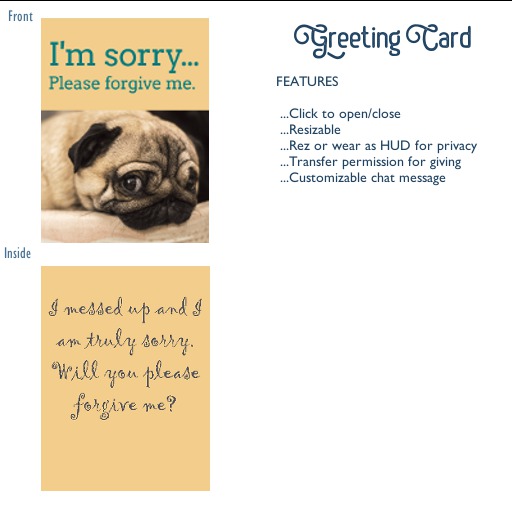 Front

I'm sorry...
Please forgive me.

Inside

I messed up and I am truly sorry. Will you please forgive me?

Greeting Card

FEATURES

...Click to open/close
...Resizable
...Rez or wear as HUD for privacy
...Transfer permission for giving
...Customizable chat message